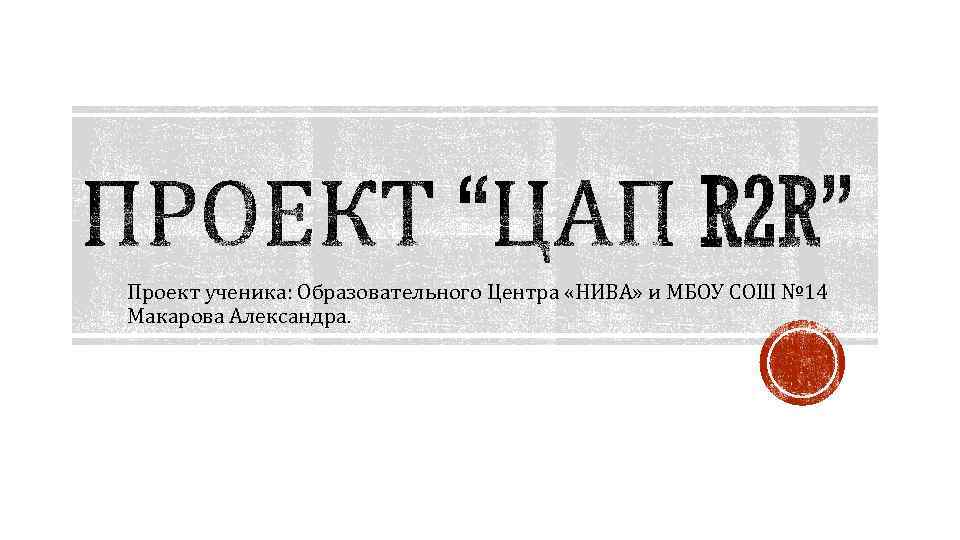 ПРОЕКТ “ЦАП R2R”

Проект ученика: Образовательного Центра «НИВА» и МБОУ СОШ №14 Макарова Александра.